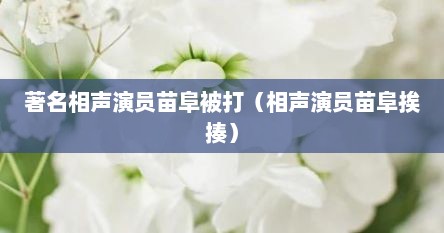 著名相声演员苗阜被打（相声演员苗阜挨揍）